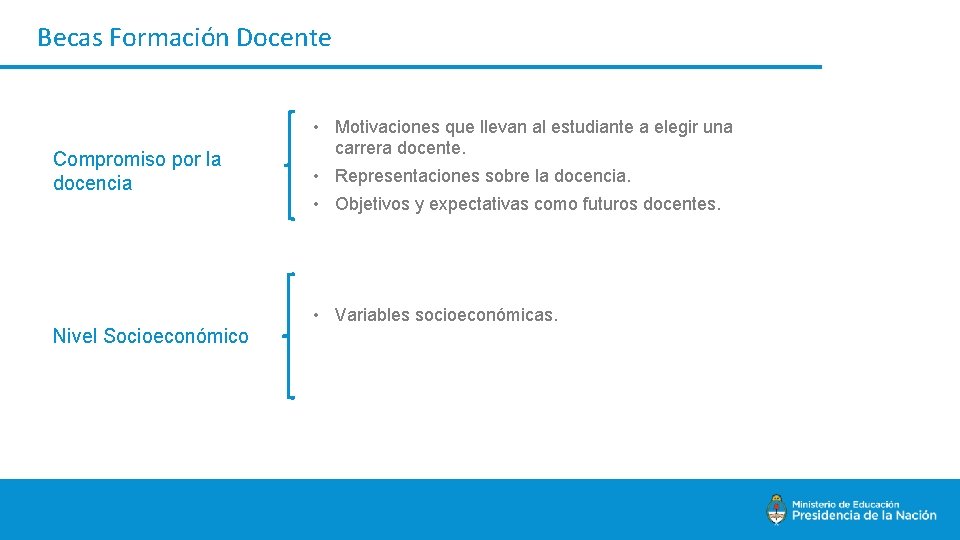 Becas Formación Docente

Compromiso por la docencia

• Motivaciones que llevan al estudiante a elegir una carrera docente.
• Representaciones sobre la docencia.
• Objetivos y expectativas como futuros docentes.

Nivel Socioeconómico

• Variables socioeconómicas.

Ministerio de Educación
Presidencia de la Nación